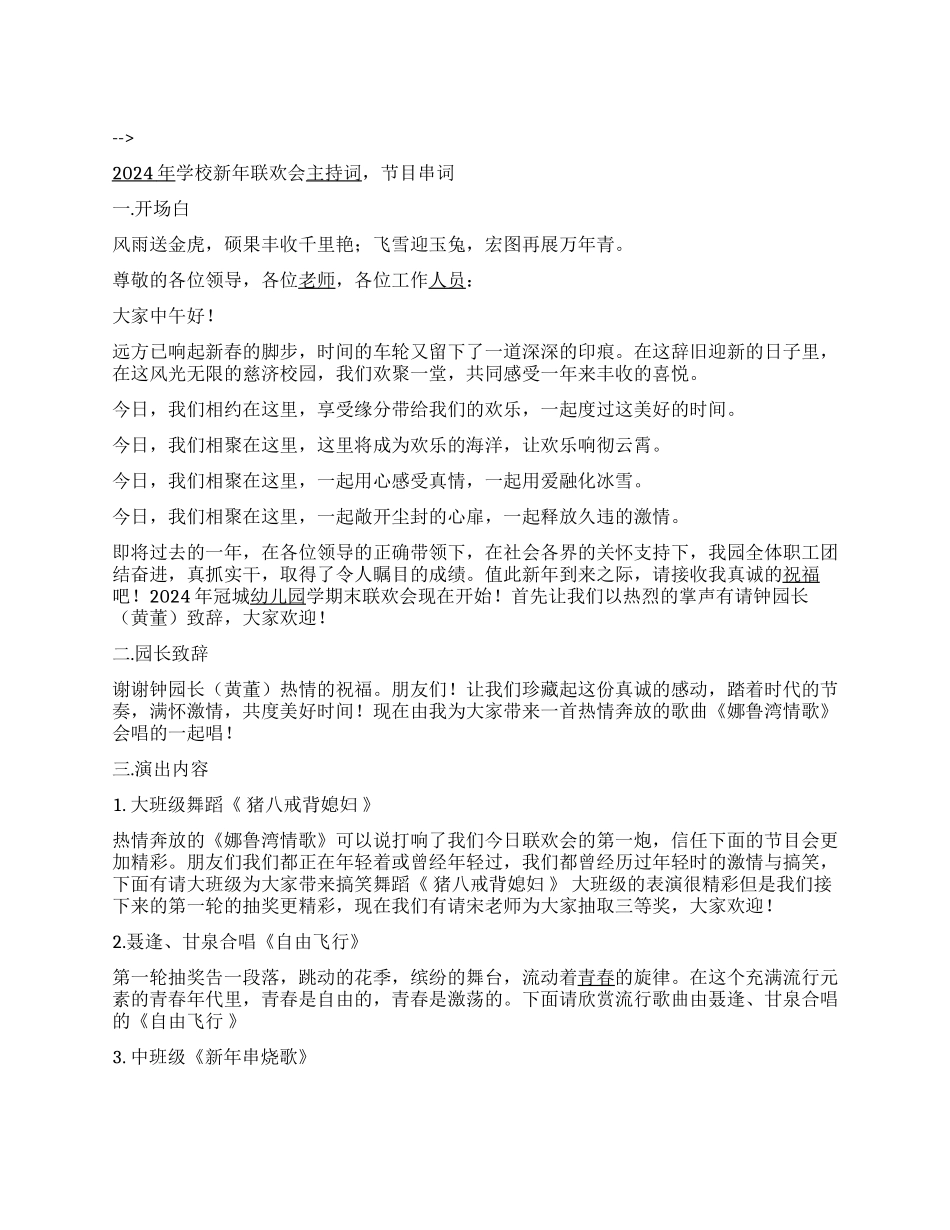 -->

2024 年学校新年联欢会主持词，节目串词

一.开场白

风雨送金虎，硕果丰收千里艳；飞雪迎玉兔，宏图再展万年青。

尊敬的各位领导，各位老师，各位工作人员：

大家中午好！

远方已响起新春的脚步，时间的车轮又留下了一道深深的印痕。在这辞旧迎新的日子里，在这风光无限的慈济校园，我们欢聚一堂，共同感受一年来丰收的喜悦。

今日，我们相约在这里，享受缘分带给我们的欢乐，一起度过这美好的时间。

今日，我们相聚在这里，这里将成为欢乐的海洋，让欢乐响彻云霄。

今日，我们相聚在这里，一起用心感受真情，一起用爱融化冰雪。

今日，我们相聚在这里，一起敞开尘封的心扉，一起释放久违的激情。

即将过去的一年，在各位领导的正确带领下，在社会各界的关怀支持下，我园全体职工团结奋进，真抓实干，取得了令人瞩目的成绩。值此新年到来之际，请接收我真诚的祝福吧！2024 年冠城幼儿园学期末联欢会现在开始！首先让我们以热烈的掌声有请钟园长（黄董）致辞，大家欢迎！

二.园长致辞

谢谢钟园长（黄董）热情的祝福。朋友们！让我们珍藏起这份真诚的感动，踏着时代的节奏，满怀激情，共度美好时间！现在由我为大家带来一首热情奔放的歌曲《娜鲁湾情歌》会唱的一起唱！

三.演出内容

1. 大班级舞蹈《 猪八戒背媳妇 》

热情奔放的《娜鲁湾情歌》可以说打响了我们今日联欢会的第一炮，信任下面的节目会更加精彩。朋友们我们都正在年轻着或曾经年轻过，我们都曾经历过年轻时的激情与搞笑，下面有请大班级为大家带来搞笑舞蹈《 猪八戒背媳妇 》 大班级的表演很精彩但是我们接下来的第一轮的抽奖更精彩，现在我们有请宋老师为大家抽取三等奖，大家欢迎！

2.聂逢、甘泉合唱《自由飞行》

第一轮抽奖告一段落，跳动的花季，缤纷的舞台，流动着青春的旋律。在这个充满流行元素的青春年代里，青春是自由的，青春是激荡的。下面请欣赏流行歌曲由聂逢、甘泉合唱的《自由飞行 》

3. 中班级《新年串烧歌》